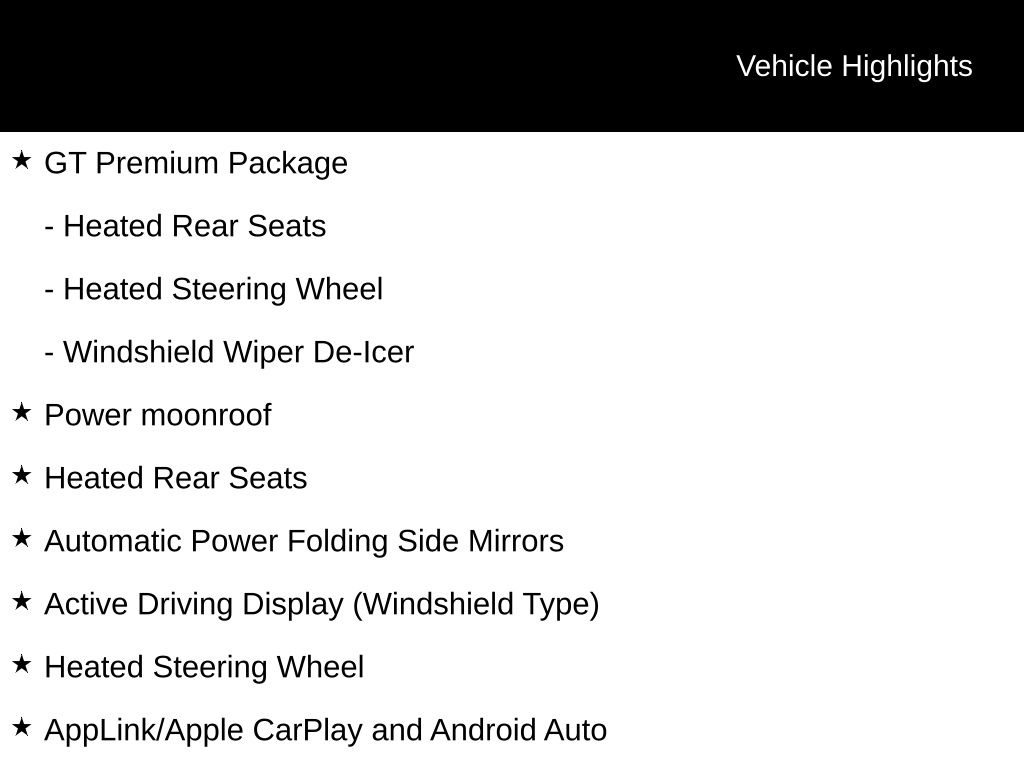 Vehicle Highlights

★ GT Premium Package

- Heated Rear Seats

- Heated Steering Wheel

- Windshield Wiper De-Icer

★ Power moonroof

★ Heated Rear Seats

★ Automatic Power Folding Side Mirrors

★ Active Driving Display (Windshield Type)

★ Heated Steering Wheel

★ AppLink/Apple CarPlay and Android Auto